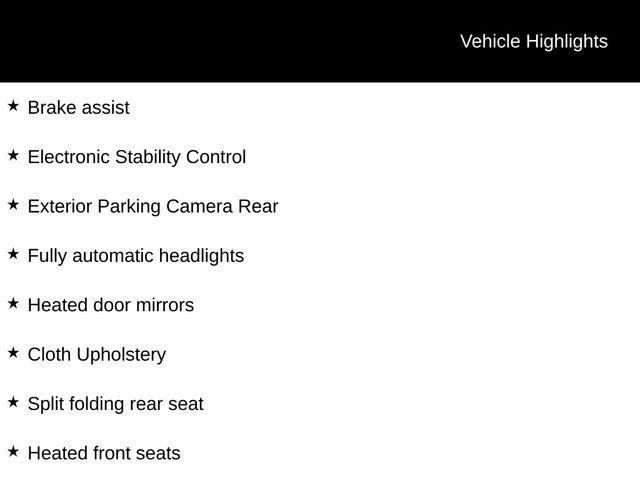 Vehicle Highlights

★ Brake assist

★ Electronic Stability Control

★ Exterior Parking Camera Rear

★ Fully automatic headlights

★ Heated door mirrors

★ Cloth Upholstery

★ Split folding rear seat

★ Heated front seats